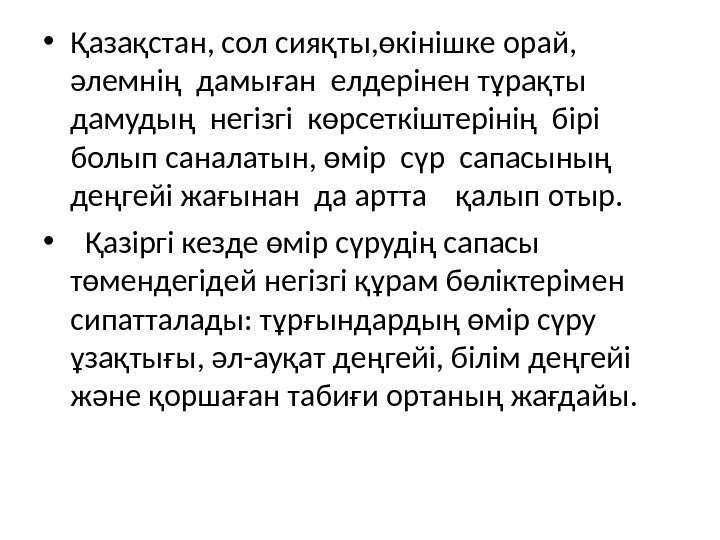 • Қазақстан, сол сияқты,өкінішке орай, әлемнің дамыған елдерінен тұрақты дамудың негізгі көрсеткіштерінің бірі болып саналатын, өмір сүр сапасының деңгейі жағынан да артта қалып отыр.

• Қазіргі кезде өмір сүрудің сапасы төмендегідей негізгі құрам бөліктерімен сипатталады: тұрғындардың өмір сүру ұзақтығы, әл-ауқат деңгейі, білім деңгейі және қоршаған табиғи ортаның жағдайы.